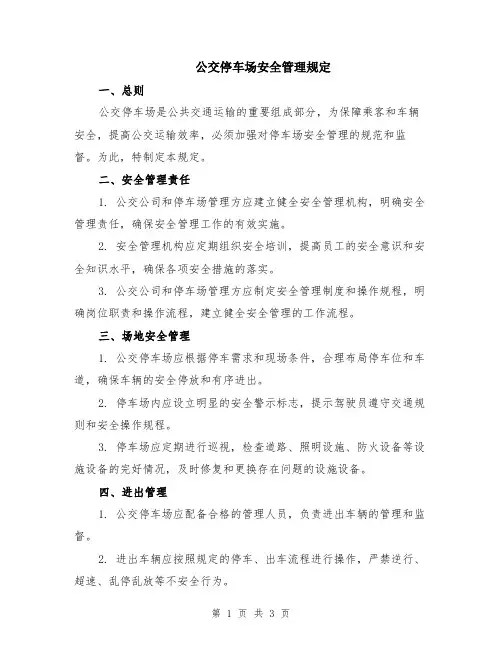 公交停车场安全管理规定

一、总则

公交停车场是公共交通运输的重要组成部分，为保障乘客和车辆安全，提高公交运输效率，必须加强对停车场安全管理的规范和监督。为此，特制定本规定。

二、安全管理责任

1. 公交公司和停车场管理方应建立健全安全管理机构，明确安全管理责任，确保安全管理工作的有效实施。

2. 安全管理机构应定期组织安全培训，提高员工的安全意识和安全知识水平，确保各项安全措施的落实。

3. 公交公司和停车场管理方应制定安全管理制度和操作规程，明确岗位职责和操作流程，建立健全安全管理的工作流程。

三、场地安全管理

1. 公交停车场应根据停车需求和现场条件，合理布局停车位和车道，确保车辆的安全停放和有序进出。

2. 停车场内应设立明显的安全警示标志，提示驾驶员遵守交通规则和安全操作规程。

3. 停车场应定期进行巡视，检查道路、照明设施、防火设备等设施设备的完好情况，及时修复和更换存在问题的设施设备。

四、进出管理

1. 公交停车场应配备合格的管理人员，负责进出车辆的管理和监督。

2. 进出车辆应按照规定的停车、出车流程进行操作，严禁逆行、超速、乱停乱放等不安全行为。

第 1 页 共 3 页